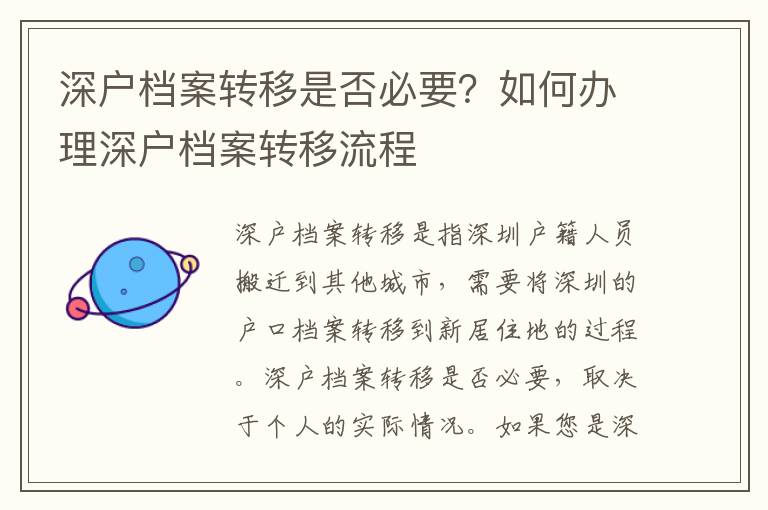 深户档案转移是否必要？如何办理深户档案转移流程

深户档案转移是指深圳户籍人员搬迁到其他城市，需要将深圳的户口档案转移到新居住地的过程。深户档案转移是否必要，取决于个人的实际情况。如果您是深